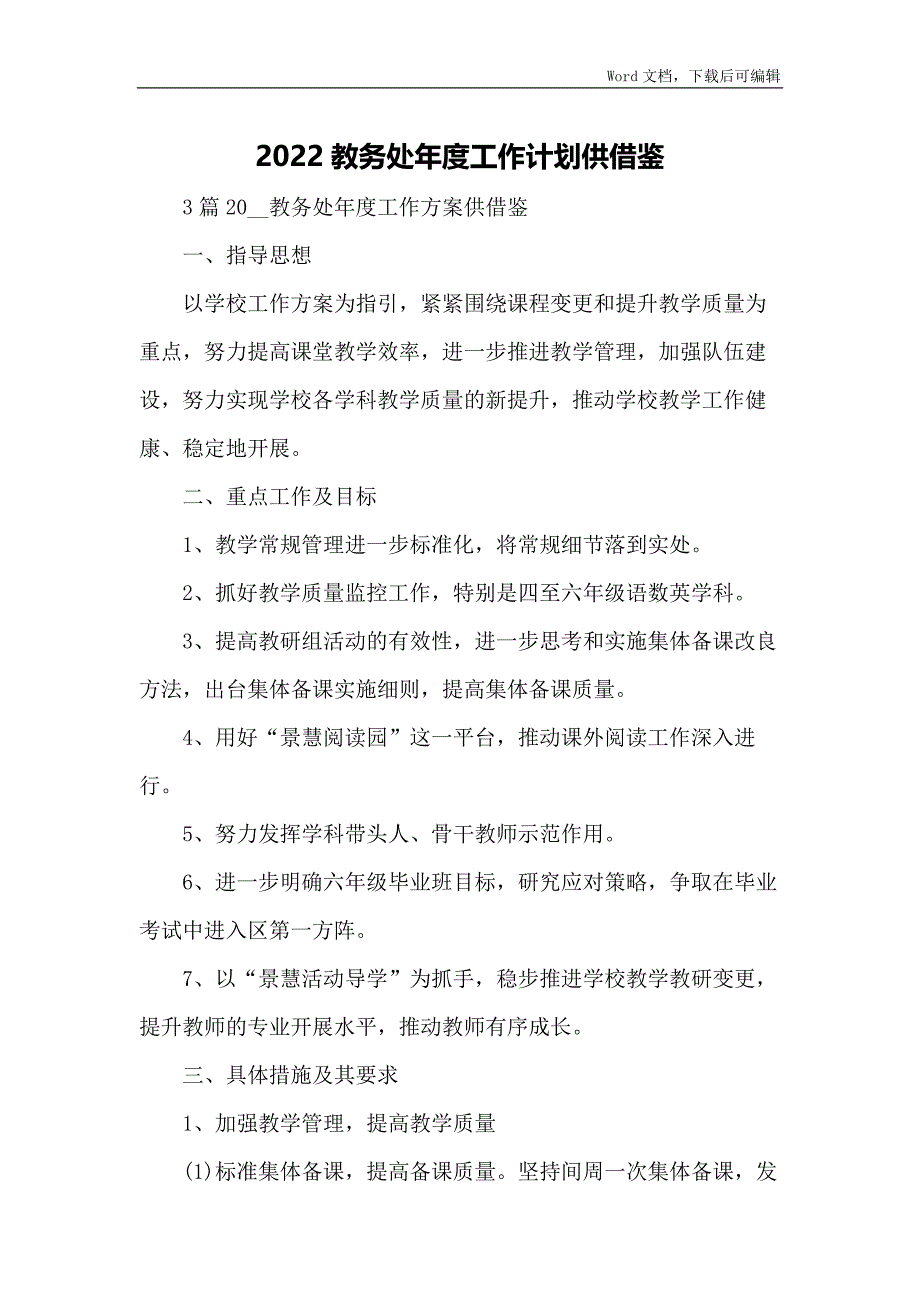 Word 文档，下载后可编辑

2022 教务处年度工作计划供借鉴

3 篇 20__教务处年度工作方案供借鉴

一、指导思想

以学校工作方案为指引，紧紧围绕课程变更和提升教学质量为重点，努力提高课堂教学效率，进一步推进教学管理，加强队伍建设，努力实现学校各学科教学质量的新提升，推动学校教学工作健康、稳定地开展。

二、重点工作及目标

1、教学常规管理进一步标准化，将常规细节落到实处。

2、抓好教学质量监控工作，特别是四至六年级语数英学科。

3、提高教研组活动的有效性，进一步思考和实施集体备课改良方法，出台集体备课实施细则，提高集体备课质量。

4、用好“景慧阅读园”这一平台，推动课外阅读工作深入进行。

5、努力发挥学科带头人、骨干教师示范作用。

6、进一步明确六年级毕业班目标，研究应对策略，争取在毕业考试中进入区第一方阵。

7、以“景慧活动导学”为抓手，稳步推进学校教学教研变更，提升教师的专业开展水平，推动教师有序成长。

三、具体措施及其要求

1、加强教学管理，提高教学质量

(1)标准集体备课，提高备课质量。坚持间周一次集体备课，发